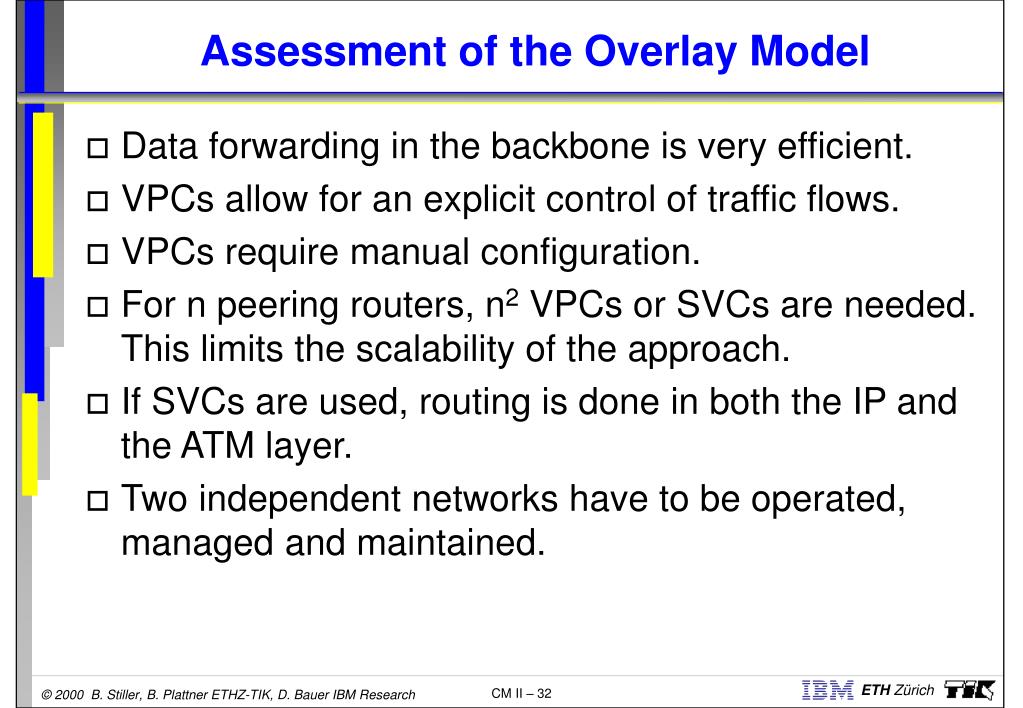 Assessment of the Overlay Model

□ Data forwarding in the backbone is very efficient.

□ VPCs allow for an explicit control of traffic flows.

□ VPCs require manual configuration.

□ For n peering routers, $n^2$ VPCs or SVCs are needed. This limits the scalability of the approach.

□ If SVCs are used, routing is done in both the IP and the ATM layer.

□ Two independent networks have to be operated, managed and maintained.

© 2000 B. Stiller, B. Plattner ETHZ-TIK, D. Bauer IBM Research CM II – 32 IBM ETH Zürich TIK